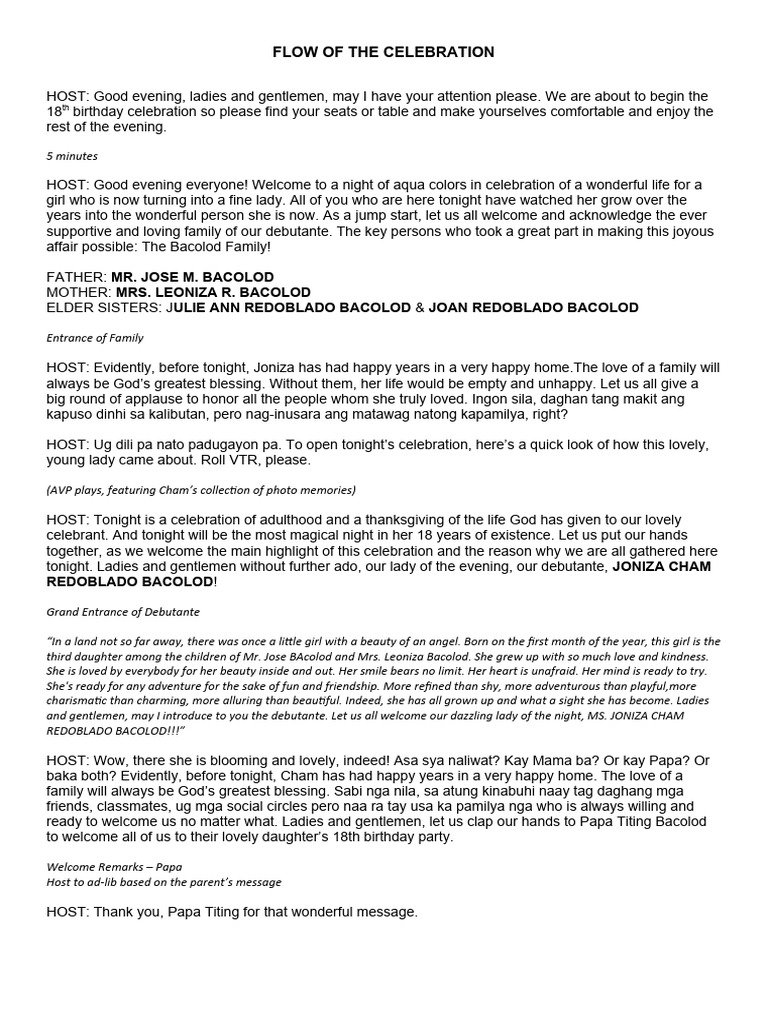 FLOW OF THE CELEBRATION

HOST: Good evening, ladies and gentlemen, may I have your attention please. We are about to begin the 18$^{th}$ birthday celebration so please find your seats or table and make yourselves comfortable and enjoy the rest of the evening.

5 minutes

HOST: Good evening everyone! Welcome to a night of aqua colors in celebration of a wonderful life for a girl who is now turning into a fine lady. All of you who are here tonight have watched her grow over the years into the wonderful person she is now. As a jump start, let us all welcome and acknowledge the ever supportive and loving family of our debutante. The key persons who took a great part in making this joyous affair possible: The Bacolod Family!

FATHER: MR. JOSE M. BACOLOD
MOTHER: MRS. LEONIZA R. BACOLOD
ELDER SISTERS: JULIE ANN REDOBLADO BACOLOD & JOAN REDOBLADO BACOLOD

Entrance of Family

HOST: Evidently, before tonight, Joniza has had happy years in a very happy home.The love of a family will always be God's greatest blessing. Without them, her life would be empty and unhappy. Let us all give a big round of applause to honor all the people whom she truly loved. Ingon sila, daghan tang makit ang kapuso dinhi sa kalibutan, pero nag-inusara ang matawag natong kapamilya, right?

HOST: Ug dili pa nato padugayon pa. To open tonight's celebration, here's a quick look of how this lovely, young lady came about. Roll VTR, please.

(AVP plays, featuring Cham's collection of photo memories)

HOST: Tonight is a celebration of adulthood and a thanksgiving of the life God has given to our lovely celebrant. And tonight will be the most magical night in her 18 years of existence. Let us put our hands together, as we welcome the main highlight of this celebration and the reason why we are all gathered here tonight. Ladies and gentlemen without further ado, our lady of the evening, our debutante, JONIZA CHAM REDOBLADO BACOLOD!

Grand Entrance of Debutante

"In a land not so far away, there was once a little girl with a beauty of an angel. Born on the first month of the year, this girl is the third daughter among the children of Mr. Jose BAcolod and Mrs. Leoniza Bacolod. She grew up with so much love and kindness. She is loved by everybody for her beauty inside and out. Her smile bears no limit. Her heart is unafraid. Her mind is ready to try. She's ready for any adventure for the sake of fun and friendship. More refined than shy, more adventurous than playful,more charismatic than charming, more alluring than beautiful. Indeed, she has all grown up and what a sight she has become. Ladies and gentlemen, may I introduce to you the debutante. Let us all welcome our dazzling lady of the night, MS. JONIZA CHAM REDOBLADO BACOLOD!!!"

HOST: Wow, there she is blooming and lovely, indeed! Asa sya naliwat? Kay Mama ba? Or kay Papa? Or baka both? Evidently, before tonight, Cham has had happy years in a very happy home. The love of a family will always be God's greatest blessing. Sabi nga nila, sa atung kinabuhi naay tag daghang mga friends, classmates, ug mga social circles pero naa ra tay usa ka pamilya nga who is always willing and ready to welcome us no matter what. Ladies and gentlemen, let us clap our hands to Papa Titing Bacolod to welcome all of us to their lovely daughter's 18th birthday party.

Welcome Remarks – Papa
Host to ad-lib based on the parent's message

HOST: Thank you, Papa Titing for that wonderful message.